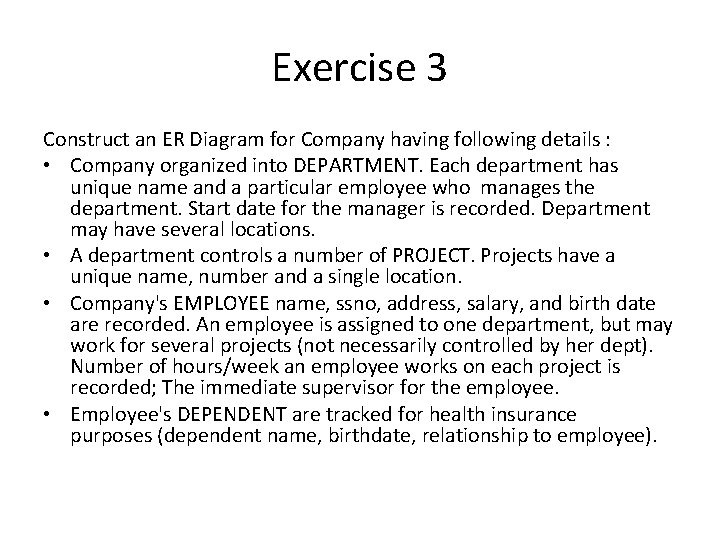 Exercise 3

Construct an ER Diagram for Company having following details :

• Company organized into DEPARTMENT. Each department has unique name and a particular employee who manages the department. Start date for the manager is recorded. Department may have several locations.
• A department controls a number of PROJECT. Projects have a unique name, number and a single location.
• Company's EMPLOYEE name, ssno, address, salary, and birth date are recorded. An employee is assigned to one department, but may work for several projects (not necessarily controlled by her dept). Number of hours/week an employee works on each project is recorded; The immediate supervisor for the employee.
• Employee's DEPENDENT are tracked for health insurance purposes (dependent name, birthdate, relationship to employee).